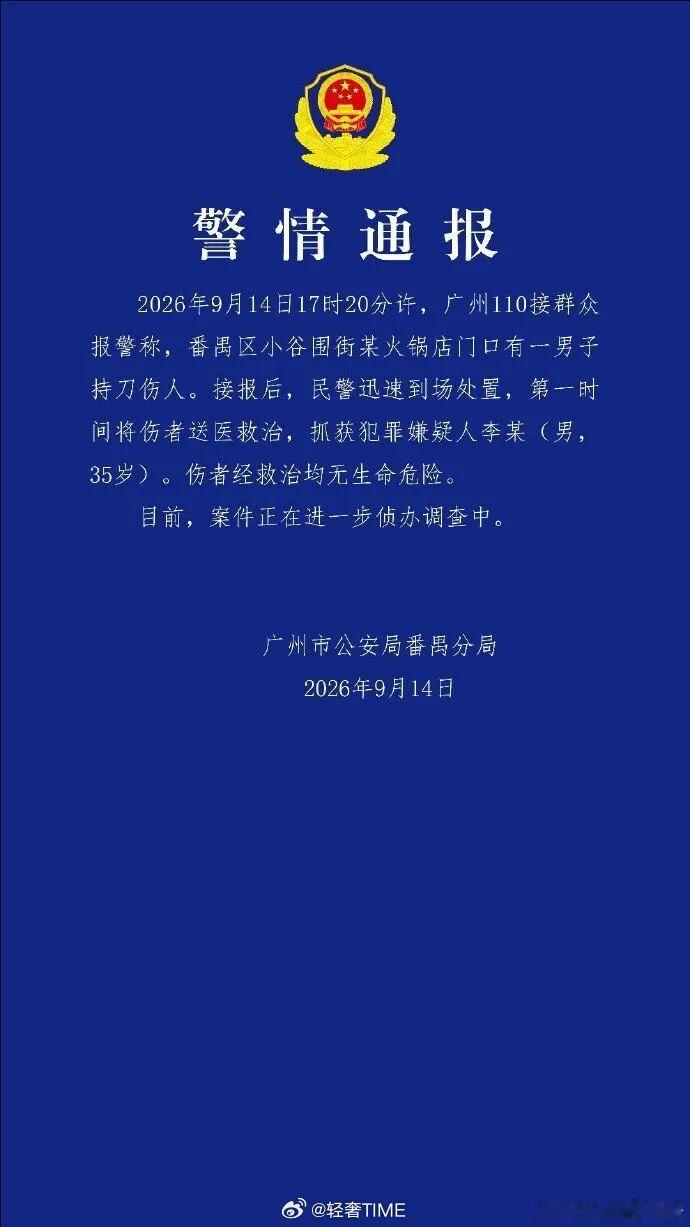 警情通报

2026年9月14日17时20分许，广州110接群众报警称，番禺区小谷围街某火锅店门口有一男子持刀伤人。接报后，民警迅速到场处置，第一时间将伤者送医救治，抓获犯罪嫌疑人李某（男，35岁）。伤者经救治均无生命危险。

目前，案件正在进一步侦办调查中。

广州市公安局番禺分局
2026年9月14日

@轻奢TIME